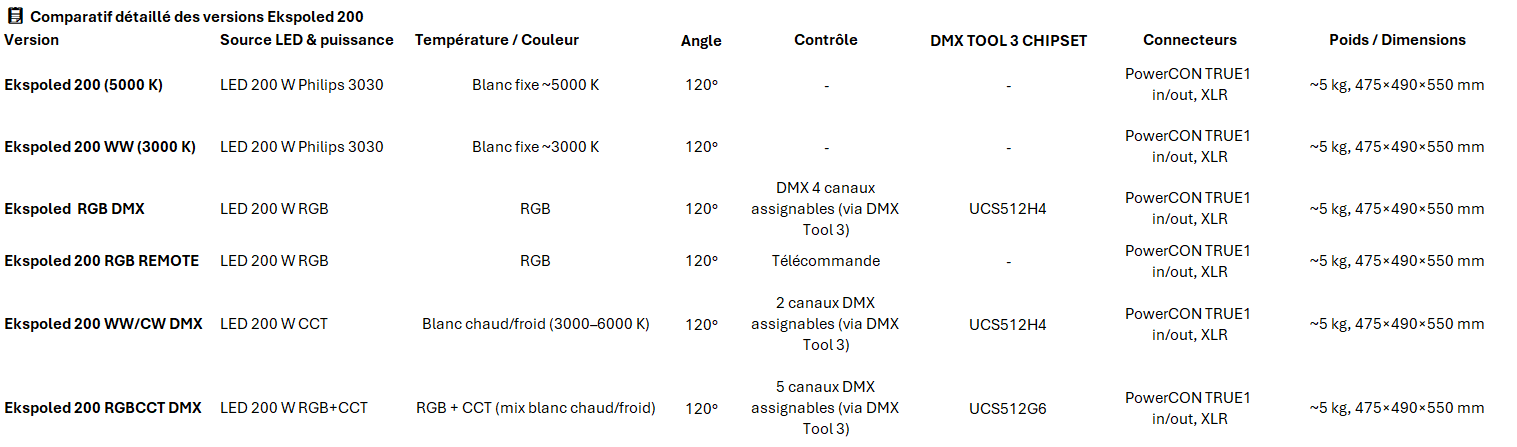 Comparatif détaillé des versions Ekspoled 200

| Version | Source LED & puissance | Température / Couleur | Angle | Contrôle | DMX TOOL 3 CHIPSET | Connecteurs | Poids / Dimensions |
|---|---|---|---|---|---|---|---|
| Ekspoled 200 (5000 K) | LED 200 W Philips 3030 | Blanc fixe ~5000 K | 120° | - | - | PowerCON TRUE1 in/out, XLR | ~5 kg, 475×490×550 mm |
| Ekspoled 200 WW (3000 K) | LED 200 W Philips 3030 | Blanc fixe ~3000 K | 120° | - | - | PowerCON TRUE1 in/out, XLR | ~5 kg, 475×490×550 mm |
| Ekspoled RGB DMX | LED 200 W RGB | RGB | 120° | DMX 4 canaux assignables (via DMX Tool 3) | UCS512H4 | PowerCON TRUE1 in/out, XLR | ~5 kg, 475×490×550 mm |
| Ekspoled 200 RGB REMOTE | LED 200 W RGB | RGB | 120° | Télécommande | - | PowerCON TRUE1 in/out, XLR | ~5 kg, 475×490×550 mm |
| Ekspoled 200 WW/CW DMX | LED 200 W CCT | Blanc chaud/froid (3000–6000 K) | 120° | 2 canaux DMX assignables (via DMX Tool 3) | UCS512H4 | PowerCON TRUE1 in/out, XLR | ~5 kg, 475×490×550 mm |
| Ekspoled 200 RGBCCT DMX | LED 200 W RGB+CCT | RGB + CCT (mix blanc chaud/froid) | 120° | 5 canaux DMX assignables (via DMX Tool 3) | UCS512G6 | PowerCON TRUE1 in/out, XLR | ~5 kg, 475×490×550 mm |